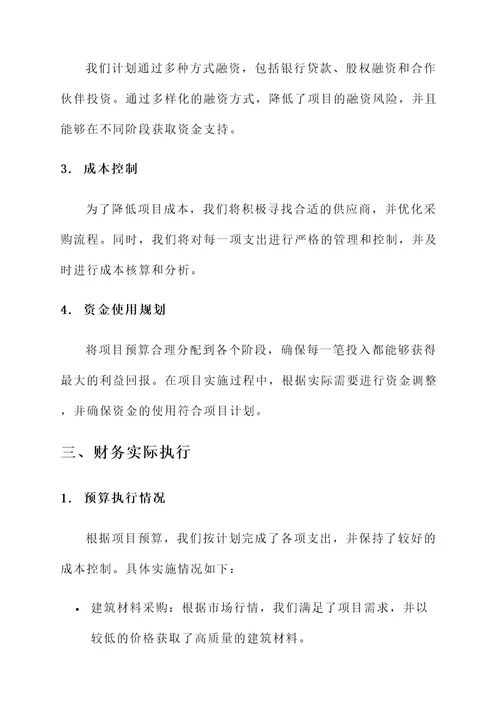 我们计划通过多种方式融资，包括银行贷款、股权融资和合作伙伴投资。通过多样化的融资方式，降低了项目的融资风险，并且能够在不同阶段获取资金支持。

3. 成本控制

为了降低项目成本，我们将积极寻找合适的供应商，并优化采购流程。同时，我们将对每一项支出进行严格的管理和控制，并及时进行成本核算和分析。

4. 资金使用规划

将项目预算合理分配到各个阶段，确保每一笔投入都能够获得最大的利益回报。在项目实施过程中，根据实际需要进行资金调整，并确保资金的使用符合项目计划。

三、财务实际执行

1. 预算执行情况

根据项目预算，我们按计划完成了各项支出，并保持了较好的成本控制。具体实施情况如下：

• 建筑材料采购：根据市场行情，我们满足了项目需求，并以较低的价格获取了高质量的建筑材料。